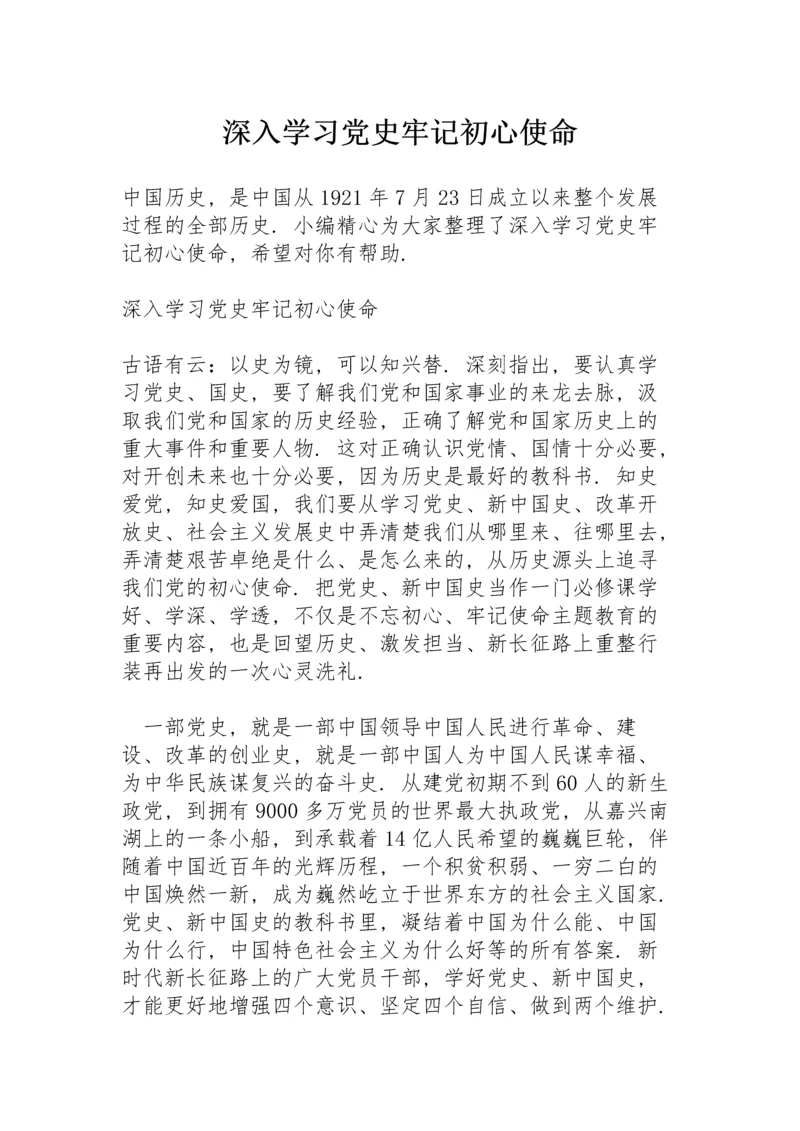 深入学习党史牢记初心使命

中国历史，是中国从 1921 年 7 月 23 日成立以来整个发展过程的全部历史. 小编精心为大家整理了深入学习党史牢记初心使命，希望对你有帮助.

深入学习党史牢记初心使命

古语有云：以史为镜，可以知兴替. 深刻指出，要认真学习党史、国史，要了解我们党和国家事业的来龙去脉，汲取我们党和国家的历史经验，正确了解党和国家历史上的重大事件和重要人物. 这对正确认识党情、国情十分必要，对开创未来也十分必要，因为历史是最好的教科书. 知史爱党，知史爱国，我们要从学习党史、新中国史、改革开放史、社会主义发展史中弄清楚我们从哪里来、往哪里去，弄清楚艰苦卓绝是什么、是怎么来的，从历史源头上追寻我们党的初心使命. 把党史、新中国史当作一门必修课学好、学深、学透，不仅是不忘初心、牢记使命主题教育的重要内容，也是回望历史、激发担当、新长征路上重整行装再出发的一次心灵洗礼.

一部党史，就是一部中国领导中国人民进行革命、建设、改革的创业史，就是一部中国人为中国人民谋幸福、为中华民族谋复兴的奋斗史. 从建党初期不到 60 人的新生政党，到拥有 9000 多万党员的世界最大执政党，从嘉兴南湖上的一条小船，到承载着 14 亿人民希望的巍巍巨轮，伴随着中国近百年的光辉历程，一个积贫积弱、一穷二白的中国焕然一新，成为巍然屹立于世界东方的社会主义国家. 党史、新中国史的教科书里，凝结着中国为什么能、中国为什么行，中国特色社会主义为什么好等的所有答案. 新时代新长征路上的广大党员干部，学好党史、新中国史，才能更好地增强四个意识、坚定四个自信、做到两个维护.